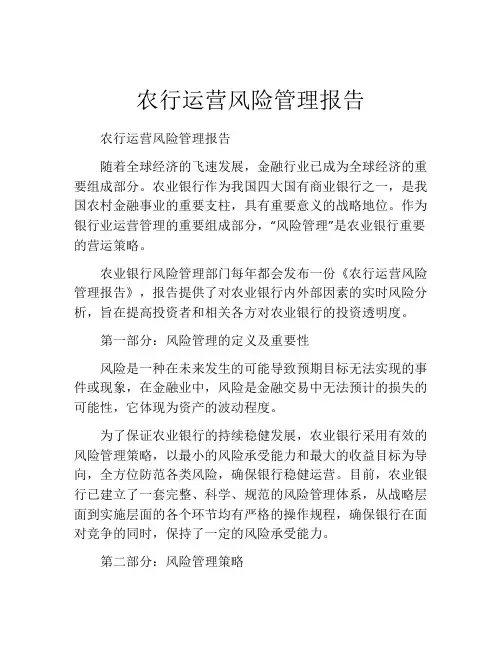 农行运营风险管理报告

农行运营风险管理报告

随着全球经济的飞速发展，金融行业已成为全球经济的重要组成部分。农业银行作为我国四大国有商业银行之一，是我国农村金融事业的重要支柱，具有重要意义的战略地位。作为银行业运营管理的重要组成部分，“风险管理”是农业银行重要的营运策略。

农业银行风险管理部门每年都会发布一份《农行运营风险管理报告》，报告提供了对农业银行内外部因素的实时风险分析，旨在提高投资者和相关各方对农业银行的投资透明度。

第一部分：风险管理的定义及重要性

风险是一种在未来发生的可能导致预期目标无法实现的事件或现象，在金融业中，风险是金融交易中无法预计的损失的可能性，它体现为资产的波动程度。

为了保证农业银行的持续稳健发展，农业银行采用有效的风险管理策略，以最小的风险承受能力和最大的收益目标为导向，全方位防范各类风险，确保银行稳健运营。目前，农业银行已建立了一套完整、科学、规范的风险管理体系，从战略层面到实施层面的各个环节均有严格的操作规程，确保银行在面对竞争的同时，保持了一定的风险承受能力。

第二部分：风险管理策略